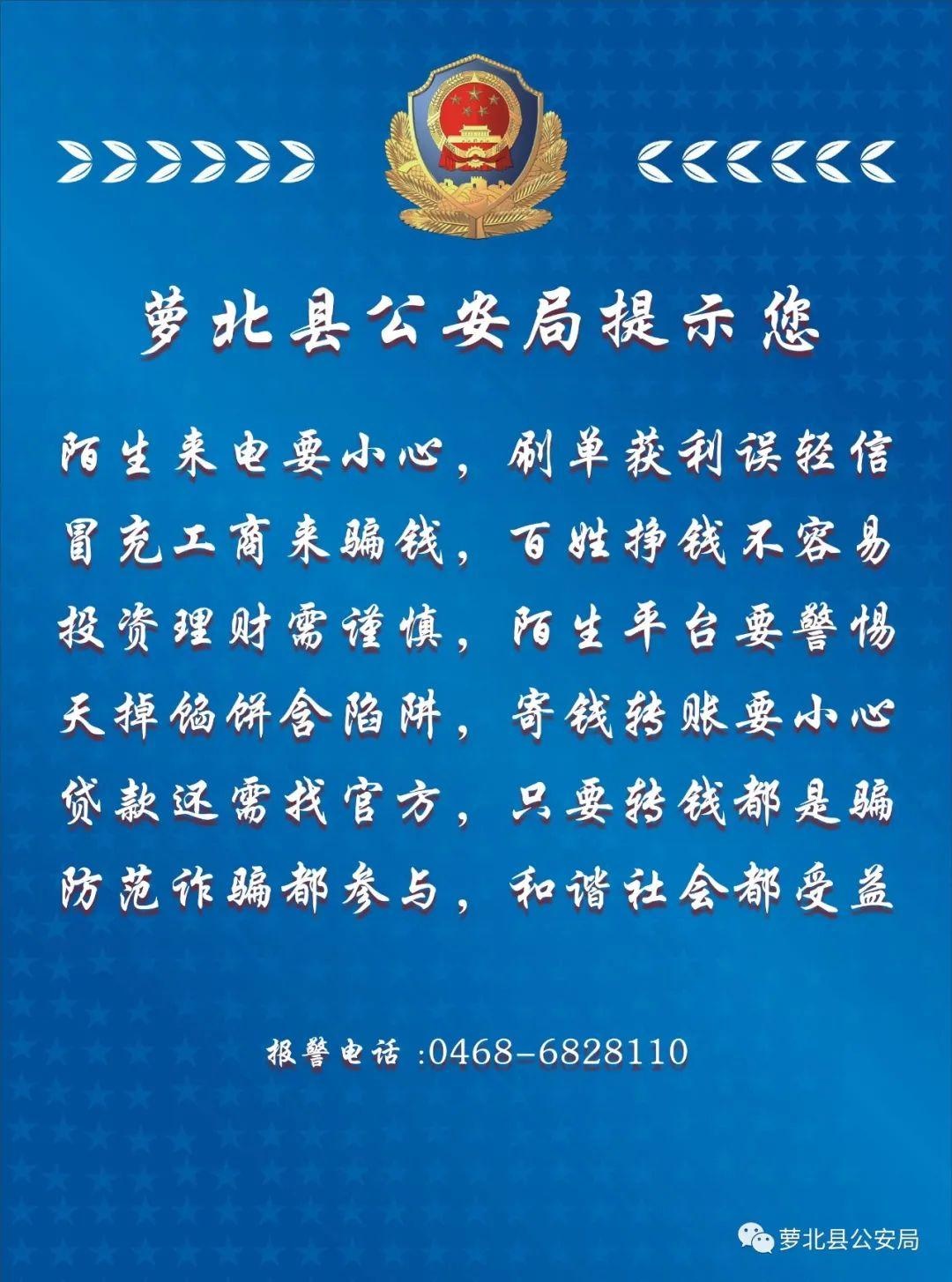 萝北县公安局提示您

陌生来电要小心，刷单获利误轻信

冒充工商来骗钱，百姓挣钱不容易

投资理财需谨慎，陌生平台要警惕

天掉馅饼含陷阱，寄钱转账要小心

贷款还需找官方，只要转钱都是骗

防范诈骗都参与，和谐社会都受益

报警电话:0468-6828110

萝北县公安局